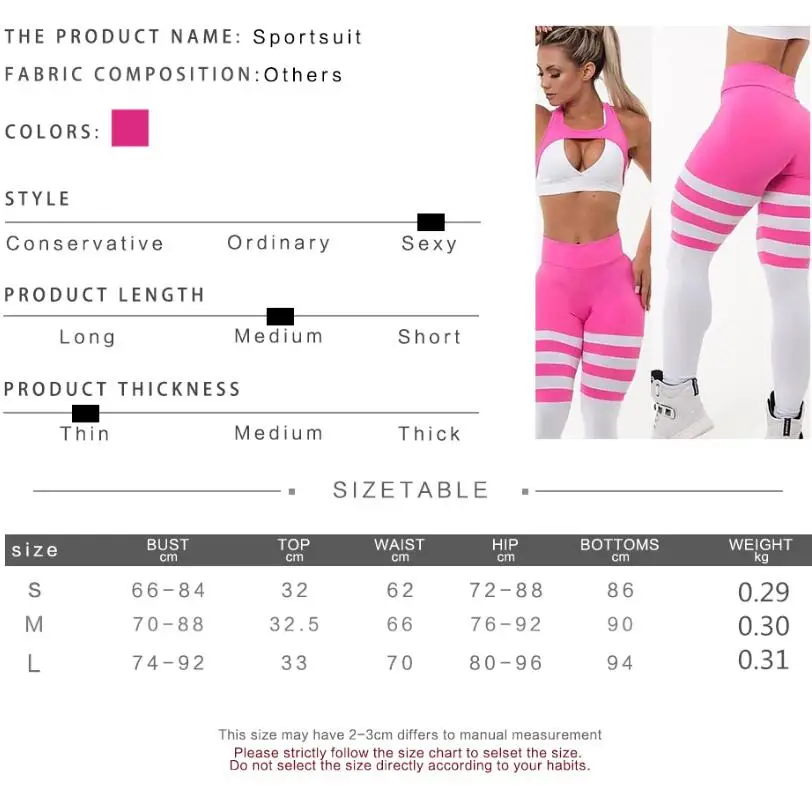 THE PRODUCT NAME: Sportsuit

FABRIC COMPOSITION:Others

COLORS:

STYLE

Conservative Ordinary Sexy

PRODUCT LENGTH

Long Medium Short

PRODUCT THICKNESS

Thin Medium Thick

SIZETABLE

| size | BUST cm | TOP cm | WAIST cm | HIP cm | BOTTOMS cm | WEIGHT kg |
|---|---|---|---|---|---|---|
| S | 66-84 | 32 | 62 | 72-88 | 86 | 0.29 |
| M | 70-88 | 32.5 | 66 | 76-92 | 90 | 0.30 |
| L | 74-92 | 33 | 70 | 80-96 | 94 | 0.31 |

This size may have 2-3cm differs to manual measurement
Please strictly follow the size chart to selset the size.
Do not select the size directly according to your habits.